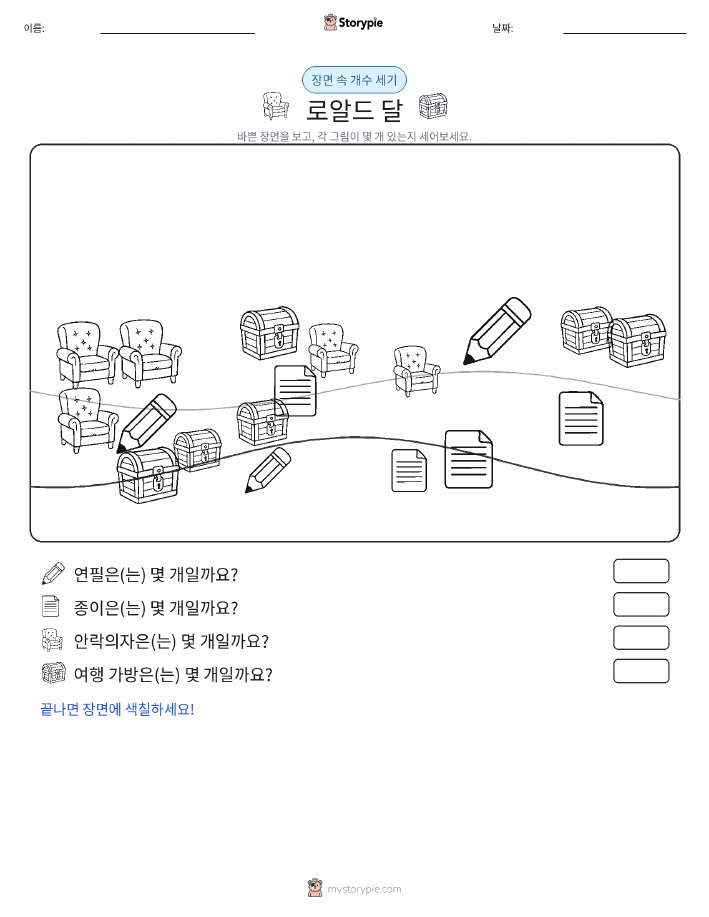 이름:

Storypie

날짜:

장면 속 개수 세기

로알드 달

바쁜 장면을 보고, 각 그림이 몇 개 있는지 세어보세요.

연필은(는) 몇 개일까요?

종이은(는) 몇 개일까요?

안락의자은(는) 몇 개일까요?

여행 가방은(는) 몇 개일까요?

끝나면 장면에 색칠하세요!

mystorypie.com